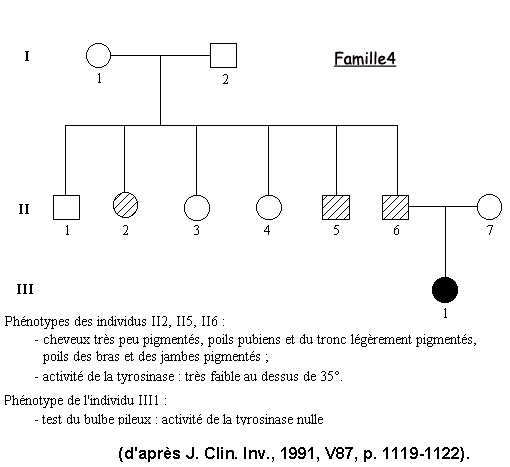 I
1
2
Famille4

II
1
2
3
4
5
6
7

III
1

Phénotypes des individus II2, II5, II6 :
- cheveux très peu pigmentés, poils pubiens et du tronc légèrement pigmentés, poils des bras et des jambes pigmentés ;
- activité de la tyrosinase : très faible au dessus de 35°.

Phénotype de l'individu III1 :
- test du bulbe pileux : activité de la tyrosinase nulle

(d'après J. Clin. Inv., 1991, V87, p. 1119-1122).